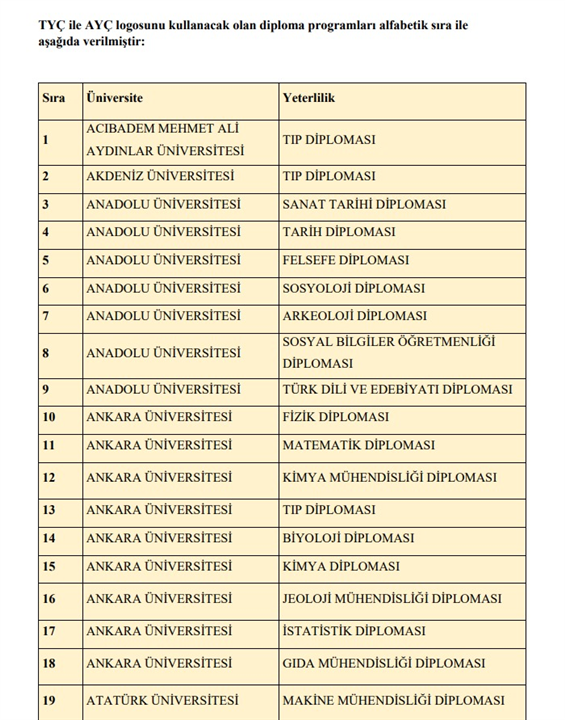 TYÇ ile AYÇ logosunu kullanacak olan diploma programları alfabetik sıra ile aşağıda verilmiştir:

| Sıra | Üniversite | Yeterlilik |
|---|---|---|
| 1 | ACIBADEM MEHMET ALİ AYDINLAR ÜNİVERSİTESİ | TIP DİPLOMASI |
| 2 | AKDENİZ ÜNİVERSİTESİ | TIP DİPLOMASI |
| 3 | ANADOLU ÜNİVERSİTESİ | SANAT TARİHİ DİPLOMASI |
| 4 | ANADOLU ÜNİVERSİTESİ | TARİH DİPLOMASI |
| 5 | ANADOLU ÜNİVERSİTESİ | FELSEFE DİPLOMASI |
| 6 | ANADOLU ÜNİVERSİTESİ | SOSYOLOJİ DİPLOMASI |
| 7 | ANADOLU ÜNİVERSİTESİ | ARKEOLOJİ DİPLOMASI |
| 8 | ANADOLU ÜNİVERSİTESİ | SOSYAL BİLGİLER ÖĞRETMENLİĞİ DİPLOMASI |
| 9 | ANADOLU ÜNİVERSİTESİ | TÜRK DİLİ VE EDEBİYATI DİPLOMASI |
| 10 | ANKARA ÜNİVERSİTESİ | FİZİK DİPLOMASI |
| 11 | ANKARA ÜNİVERSİTESİ | MATEMATİK DİPLOMASI |
| 12 | ANKARA ÜNİVERSİTESİ | KİMYA MÜHENDİSLİĞİ DİPLOMASI |
| 13 | ANKARA ÜNİVERSİTESİ | TIP DİPLOMASI |
| 14 | ANKARA ÜNİVERSİTESİ | BİYOLOJİ DİPLOMASI |
| 15 | ANKARA ÜNİVERSİTESİ | KİMYA DİPLOMASI |
| 16 | ANKARA ÜNİVERSİTESİ | JEOLOJİ MÜHENDİSLİĞİ DİPLOMASI |
| 17 | ANKARA ÜNİVERSİTESİ | İSTATİSTİK DİPLOMASI |
| 18 | ANKARA ÜNİVERSİTESİ | GIDA MÜHENDİSLİĞİ DİPLOMASI |
| 19 | ATATÜRK ÜNİVERSİTESİ | MAKİNE MÜHENDİSLİĞİ DİPLOMASI |